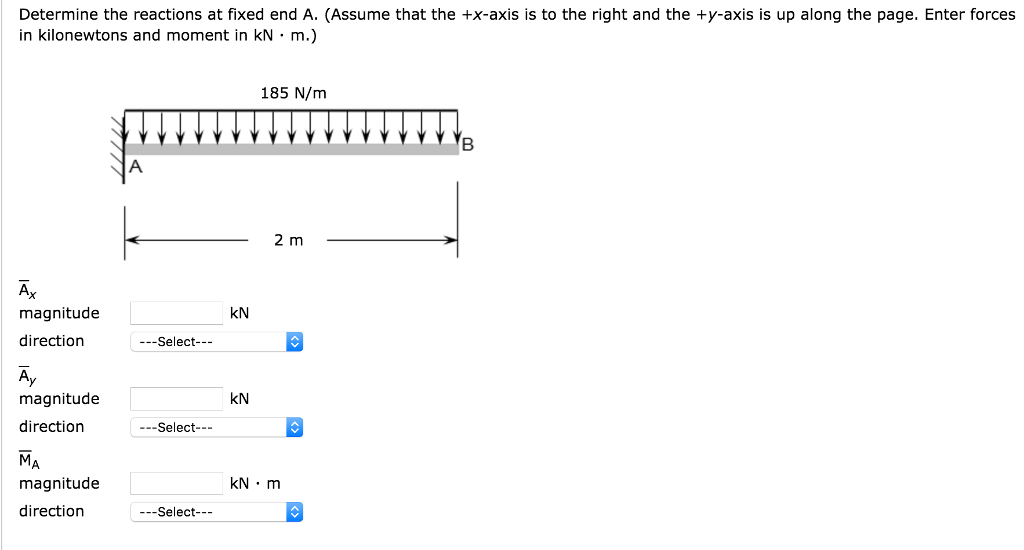 Determine the reactions at fixed end A. (Assume that the +x-axis is to the right and the +y-axis is up along the page. Enter forces in kilonewtons and moment in kN · m.)

185 N/m

A

B

2 m

$\overline{A}_x$
magnitude kN
direction ---Select---

$\overline{A}_y$
magnitude kN
direction ---Select---

$\overline{M}_A$
magnitude kN · m
direction ---Select---